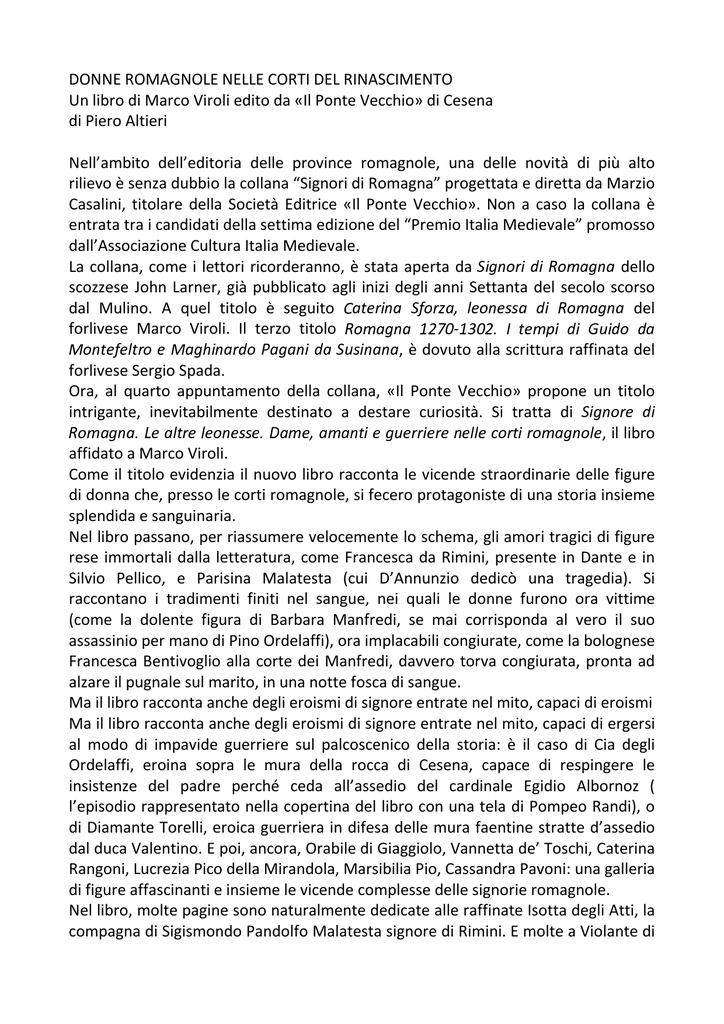 DONNE ROMAGNOLE NELLE CORTI DEL RINASCIMENTO
Un libro di Marco Viroli edito da «Il Ponte Vecchio» di Cesena
di Piero Altieri

Nell'ambito dell'editoria delle province romagnole, una delle novità di più alto rilievo è senza dubbio la collana "Signori di Romagna" progettata e diretta da Marzio Casalini, titolare della Società Editrice «Il Ponte Vecchio». Non a caso la collana è entrata tra i candidati della settima edizione del "Premio Italia Medievale" promosso dall'Associazione Cultura Italia Medievale.

La collana, come i lettori ricorderanno, è stata aperta da Signori di Romagna dello scozzese John Larner, già pubblicato agli inizi degli anni Settanta del secolo scorso dal Mulino. A quel titolo è seguito Caterina Sforza, leonessa di Romagna del forlivese Marco Viroli. Il terzo titolo Romagna 1270-1302. I tempi di Guido da Montefeltro e Maghinardo Pagani da Susinana, è dovuto alla scrittura raffinata del forlivese Sergio Spada.

Ora, al quarto appuntamento della collana, «Il Ponte Vecchio» propone un titolo intrigante, inevitabilmente destinato a destare curiosità. Si tratta di Signore di Romagna. Le altre leonesse. Dame, amanti e guerriere nelle corti romagnole, il libro affidato a Marco Viroli.

Come il titolo evidenzia il nuovo libro racconta le vicende straordinarie delle figure di donna che, presso le corti romagnole, si fecero protagoniste di una storia insieme splendida e sanguinaria.

Nel libro passano, per riassumere velocemente lo schema, gli amori tragici di figure rese immortali dalla letteratura, come Francesca da Rimini, presente in Dante e in Silvio Pellico, e Parisina Malatesta (cui D'Annunzio dedicò una tragedia). Si raccontano i tradimenti finiti nel sangue, nei quali le donne furono ora vittime (come la dolente figura di Barbara Manfredi, se mai corrisponda al vero il suo assassinio per mano di Pino Ordelaffi), ora implacabili congiurate, come la bolognese Francesca Bentivoglio alla corte dei Manfredi, davvero torva congiurata, pronta ad alzare il pugnale sul marito, in una notte fosca di sangue.

Ma il libro racconta anche degli eroismi di signore entrate nel mito, capaci di eroismi Ma il libro racconta anche degli eroismi di signore entrate nel mito, capaci di ergersi al modo di impavide guerriere sul palcoscenico della storia: è il caso di Cia degli Ordelaffi, eroina sopra le mura della rocca di Cesena, capace di respingere le insistenze del padre perché ceda all'assedio del cardinale Egidio Albornoz ( l'episodio rappresentato nella copertina del libro con una tela di Pompeo Randi), o di Diamante Torelli, eroica guerriera in difesa delle mura faentine stratte d'assedio dal duca Valentino. E poi, ancora, Orabile di Giaggiolo, Vannetta de' Toschi, Caterina Rangoni, Lucrezia Pico della Mirandola, Marsibilia Pio, Cassandra Pavoni: una galleria di figure affascinanti e insieme le vicende complesse delle signorie romagnole.

Nel libro, molte pagine sono naturalmente dedicate alle raffinate Isotta degli Atti, la compagna di Sigismondo Pandolfo Malatesta signore di Rimini. E molte a Violante di